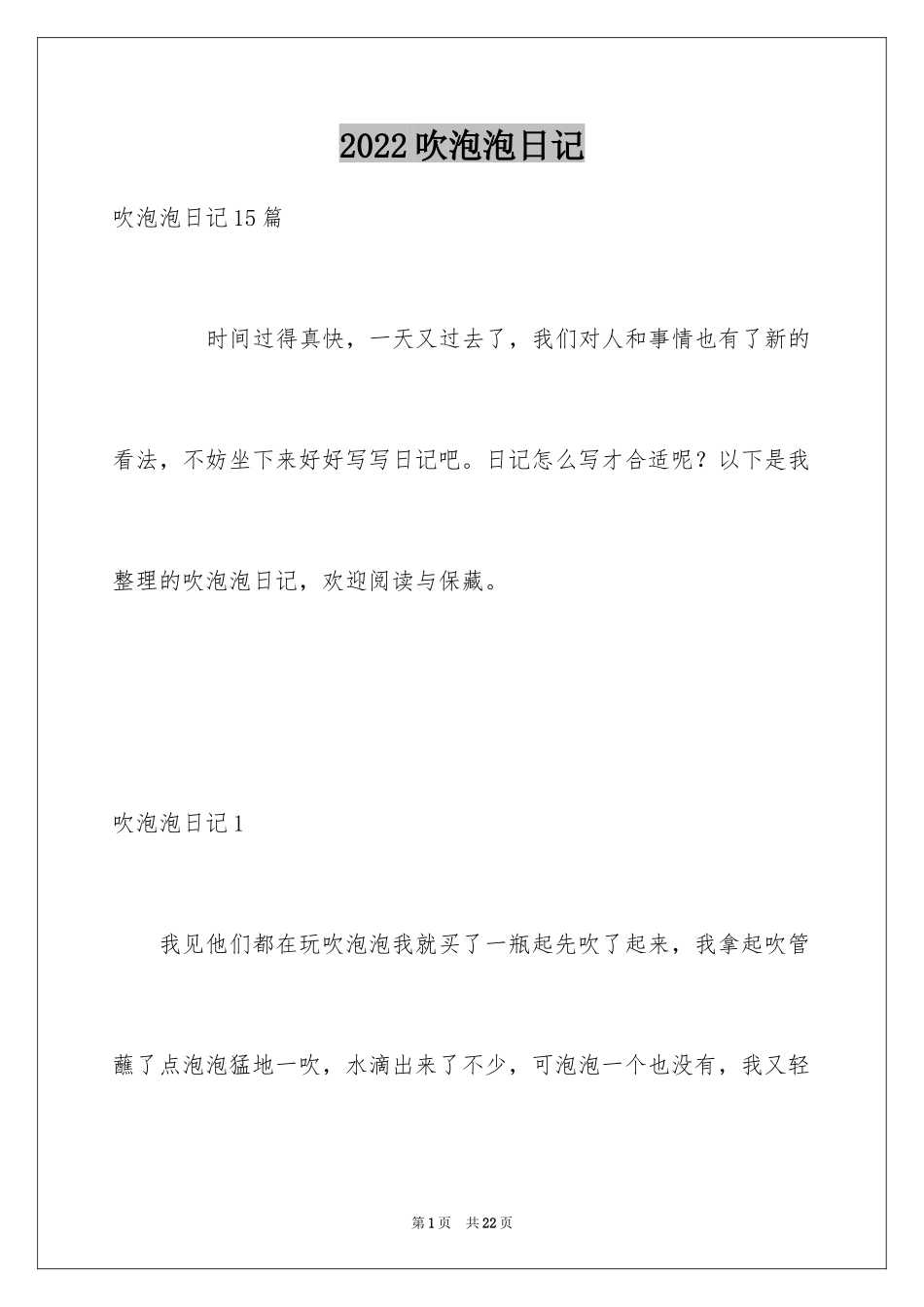 2022吹泡泡日记

吹泡泡日记15篇

时间过得真快，一天又过去了，我们对人和事情也有了新的看法，不妨坐下来好好写写日记吧。日记怎么写才合适呢？以下是我整理的吹泡泡日记，欢迎阅读与保藏。

吹泡泡日记1

我见他们都在玩吹泡泡我就买了一瓶起先吹了起来，我拿起吹管蘸了点泡泡猛地一吹，水滴出来了不少，可泡泡一个也没有，我又轻

第1页 共22页